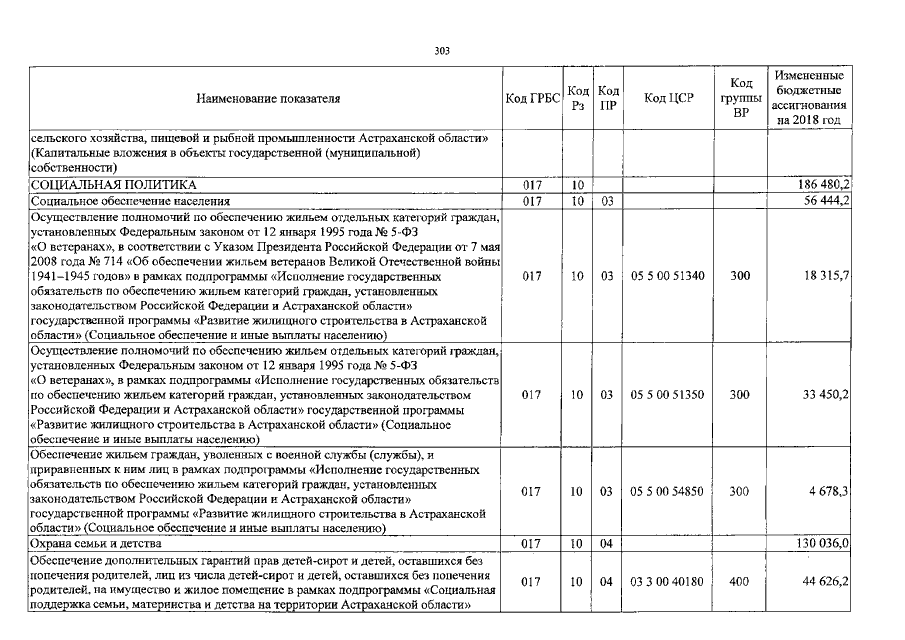 303

| Наименование показателя | Код ГРБС | Код Рз | Код ПР | Код ЦСР | Код группы ВР | Измененные бюджетные ассигнования на 2018 год |
|---|---|---|---|---|---|---|
| сельского хозяйства, пищевой и рыбной промышленности Астраханской области» (Капитальные вложения в объекты государственной (муниципальной) собственности) | | | | | | |
| СОЦИАЛЬНАЯ ПОЛИТИКА | 017 | 10 | | | | 186 480,2 |
| Социальное обеспечение населения | 017 | 10 | 03 | | | 56 444,2 |
| Осуществление полномочий по обеспечению жильем отдельных категорий граждан, установленных Федеральным законом от 12 января 1995 года № 5-ФЗ «О ветеранах», в соответствии с Указом Президента Российской Федерации от 7 мая 2008 года № 714 «Об обеспечении жильем ветеранов Великой Отечественной войны 1941–1945 годов» в рамках подпрограммы «Исполнение государственных обязательств по обеспечению жильем категорий граждан, установленных законодательством Российской Федерации и Астраханской области» государственной программы «Развитие жилищного строительства в Астраханской области» (Социальное обеспечение и иные выплаты населению) | 017 | 10 | 03 | 05 5 00 51340 | 300 | 18 315,7 |
| Осуществление полномочий по обеспечению жильем отдельных категорий граждан, установленных Федеральным законом от 12 января 1995 года № 5-ФЗ «О ветеранах», в рамках подпрограммы «Исполнение государственных обязательств по обеспечению жильем категорий граждан, установленных законодательством Российской Федерации и Астраханской области» государственной программы «Развитие жилищного строительства в Астраханской области» (Социальное обеспечение и иные выплаты населению) | 017 | 10 | 03 | 05 5 00 51350 | 300 | 33 450,2 |
| Обеспечение жильем граждан, уволенных с военной службы (службы), и приравненных к ним лиц в рамках подпрограммы «Исполнение государственных обязательств по обеспечению жильем категорий граждан, установленных законодательством Российской Федерации и Астраханской области» государственной программы «Развитие жилищного строительства в Астраханской области» (Социальное обеспечение и иные выплаты населению) | 017 | 10 | 03 | 05 5 00 54850 | 300 | 4 678,3 |
| Охрана семьи и детства | 017 | 10 | 04 | | | 130 036,0 |
| Обеспечение дополнительных гарантий прав детей-сирот и детей, оставшихся без попечения родителей, лиц из числа детей-сирот и детей, оставшихся без попечения родителей, на имущество и жилое помещение в рамках подпрограммы «Социальная поддержка семьи, материнства и детства на территории Астраханской области» | 017 | 10 | 04 | 03 3 00 40180 | 400 | 44 626,2 |